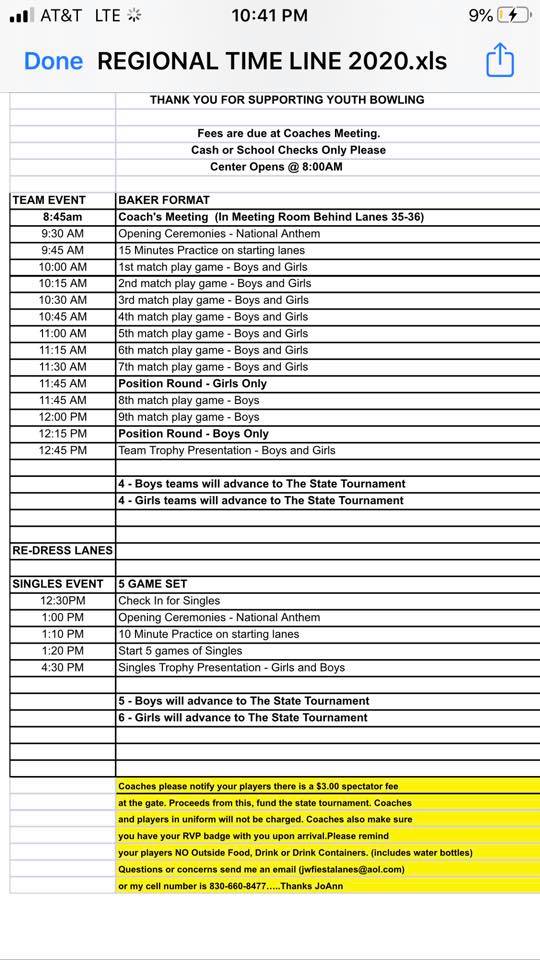 AT&T LTE 10:41 PM 9%

Done REGIONAL TIME LINE 2020.xls

THANK YOU FOR SUPPORTING YOUTH BOWLING

Fees are due at Coaches Meeting.
Cash or School Checks Only Please
Center Opens @ 8:00AM

| TEAM EVENT | BAKER FORMAT |
|---|---|
| 8:45am | Coach's Meeting (In Meeting Room Behind Lanes 35-36) |
| 9:30 AM | Opening Ceremonies - National Anthem |
| 9:45 AM | 15 Minutes Practice on starting lanes |
| 10:00 AM | 1st match play game - Boys and Girls |
| 10:15 AM | 2nd match play game - Boys and Girls |
| 10:30 AM | 3rd match play game - Boys and Girls |
| 10:45 AM | 4th match play game - Boys and Girls |
| 11:00 AM | 5th match play game - Boys and Girls |
| 11:15 AM | 6th match play game - Boys and Girls |
| 11:30 AM | 7th match play game - Boys and Girls |
| 11:45 AM | Position Round - Girls Only |
| 11:45 AM | 8th match play game - Boys |
| 12:00 PM | 9th match play game - Boys |
| 12:15 PM | Position Round - Boys Only |
| 12:45 PM | Team Trophy Presentation - Boys and Girls |
| | |
| | 4 - Boys teams will advance to The State Tournament |
| | 4 - Girls teams will advance to The State Tournament |
| | |
| RE-DRESS LANES | |
| | |
| SINGLES EVENT | 5 GAME SET |
| 12:30PM | Check In for Singles |
| 1:00 PM | Opening Ceremonies - National Anthem |
| 1:10 PM | 10 Minute Practice on starting lanes |
| 1:20 PM | Start 5 games of Singles |
| 4:30 PM | Singles Trophy Presentation - Girls and Boys |
| | |
| | 5 - Boys will advance to The State Tournament |
| | 6 - Girls will advance to The State Tournament |

Coaches please notify your players there is a $3.00 spectator fee at the gate. Proceeds from this, fund the state tournament. Coaches and players in uniform will not be charged. Coaches also make sure you have your RVP badge with you upon arrival.Please remind your players NO Outside Food, Drink or Drink Containers. (includes water bottles) Questions or concerns send me an email (jwfiestalanes@aol.com) or my cell number is 830-660-8477.....Thanks JoAnn